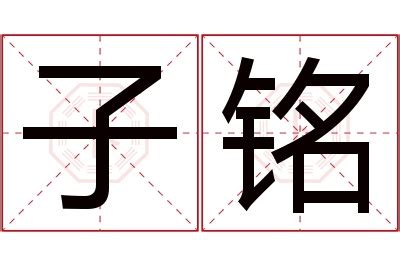 子铭